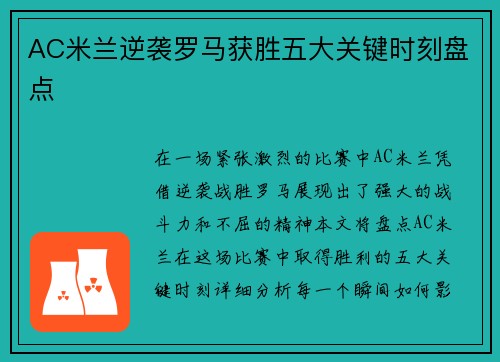 AC米兰逆袭罗马获胜五大关键时刻盘点

在一场紧张激烈的比赛中AC米兰凭借逆袭战胜罗马展现出了强大的战斗力和不屈的精神本文将盘点AC米兰在这场比赛中取得胜利的五大关键时刻详细分析每一个瞬间如何影